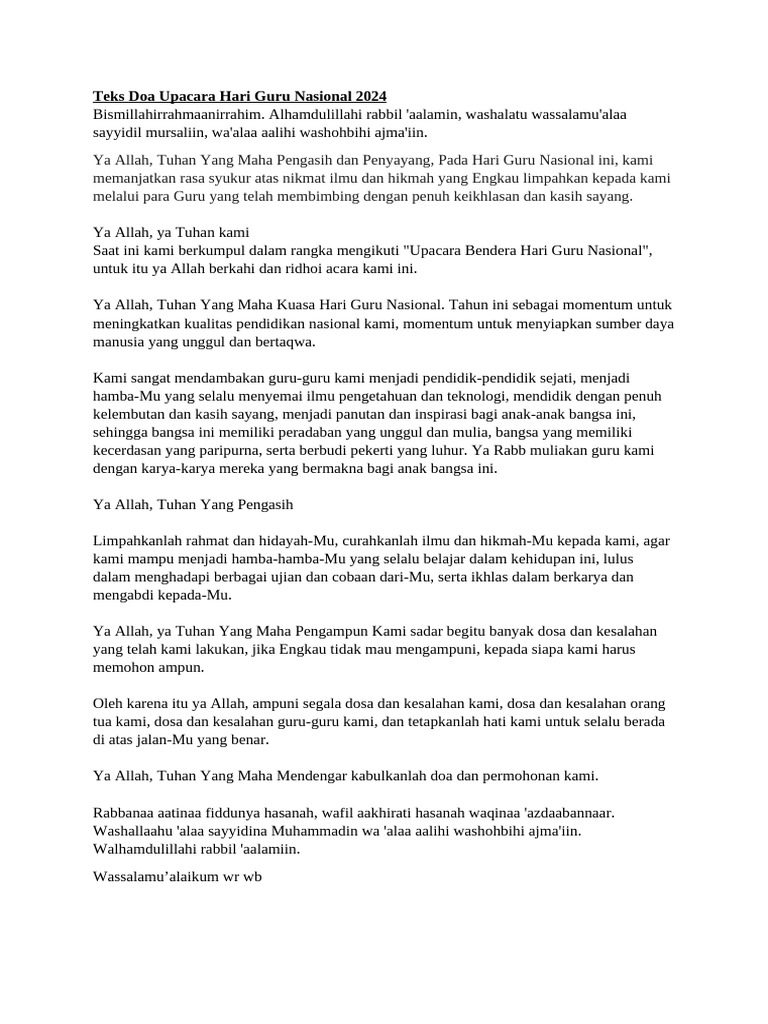 Teks Doa Upacara Hari Guru Nasional 2024
Bismillahirrahmaanirrahim. Alhamdulillahi rabbil 'aalamin, washalatu wassalamu'alaa sayyidil mursaliin, wa'alaa aalihi washohbihi ajma'iin.

Ya Allah, Tuhan Yang Maha Pengasih dan Penyayang, Pada Hari Guru Nasional ini, kami memanjatkan rasa syukur atas nikmat ilmu dan hikmah yang Engkau limpahkan kepada kami melalui para Guru yang telah membimbing dengan penuh keikhlasan dan kasih sayang.

Ya Allah, ya Tuhan kami
Saat ini kami berkumpul dalam rangka mengikuti "Upacara Bendera Hari Guru Nasional", untuk itu ya Allah berkahi dan ridhoi acara kami ini.

Ya Allah, Tuhan Yang Maha Kuasa Hari Guru Nasional. Tahun ini sebagai momentum untuk meningkatkan kualitas pendidikan nasional kami, momentum untuk menyiapkan sumber daya manusia yang unggul dan bertaqwa.

Kami sangat mendambakan guru-guru kami menjadi pendidik-pendidik sejati, menjadi hamba-Mu yang selalu menyemai ilmu pengetahuan dan teknologi, mendidik dengan penuh kelembutan dan kasih sayang, menjadi panutan dan inspirasi bagi anak-anak bangsa ini, sehingga bangsa ini memiliki peradaban yang unggul dan mulia, bangsa yang memiliki kecerdasan yang paripurna, serta berbudi pekerti yang luhur. Ya Rabb muliakan guru kami dengan karya-karya mereka yang bermakna bagi anak bangsa ini.

Ya Allah, Tuhan Yang Pengasih

Limpahkanlah rahmat dan hidayah-Mu, curahkanlah ilmu dan hikmah-Mu kepada kami, agar kami mampu menjadi hamba-hamba-Mu yang selalu belajar dalam kehidupan ini, lulus dalam menghadapi berbagai ujian dan cobaan dari-Mu, serta ikhlas dalam berkarya dan mengabdi kepada-Mu.

Ya Allah, ya Tuhan Yang Maha Pengampun Kami sadar begitu banyak dosa dan kesalahan yang telah kami lakukan, jika Engkau tidak mau mengampuni, kepada siapa kami harus memohon ampun.

Oleh karena itu ya Allah, ampuni segala dosa dan kesalahan kami, dosa dan kesalahan orang tua kami, dosa dan kesalahan guru-guru kami, dan tetapkanlah hati kami untuk selalu berada di atas jalan-Mu yang benar.

Ya Allah, Tuhan Yang Maha Mendengar kabulkanlah doa dan permohonan kami.

Rabbanaa aatinaa fiddunya hasanah, wafil aakhirati hasanah waqinaa 'azdaabannaar. Washallaahu 'alaa sayyidina Muhammadin wa 'alaa aalihi washohbihi ajma'iin. Walhamdulillahi rabbil 'aalamiin.

Wassalamu’alaikum wr wb